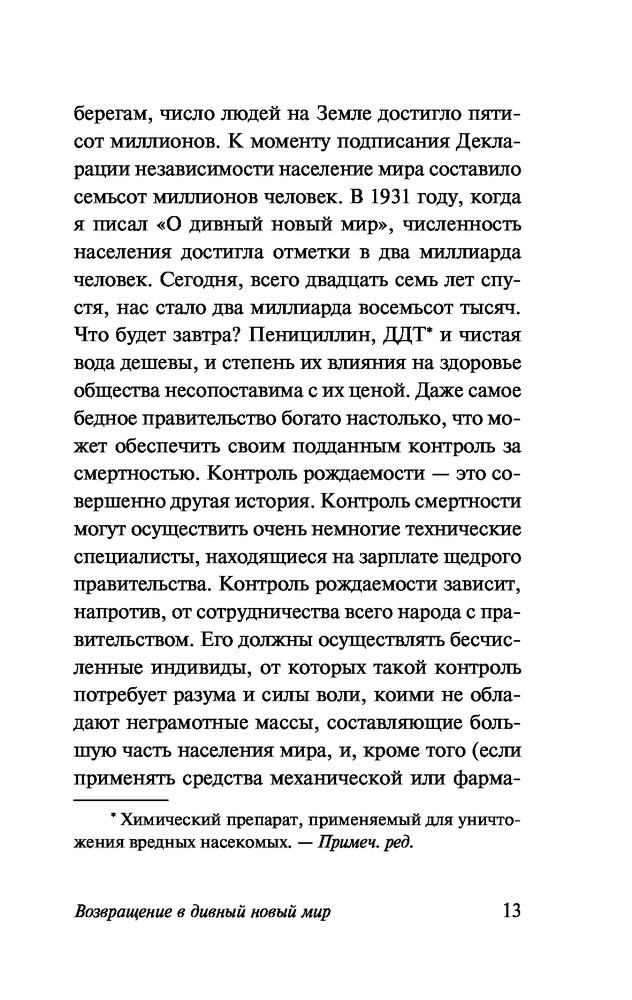 берегам, число людей на Земле достигло пятисот миллионов. К моменту подписания Декларации независимости население мира составило семьсот миллионов человек. В 1931 году, когда я писал «О дивный новый мир», численность населения достигла отметки в два миллиарда человек. Сегодня, всего двадцать семь лет спустя, нас стало два миллиарда восемьсот тысяч. Что будет завтра? Пенициллин, ДДТ* и чистая вода дешевы, и степень их влияния на здоровье общества несопоставима с их ценой. Даже самое бедное правительство богато настолько, что может обеспечить своим подданным контроль за смертностью. Контроль рождаемости — это совершенно другая история. Контроль смертности могут осуществить очень немногие технические специалисты, находящиеся на зарплате щедрого правительства. Контроль рождаемости зависит, напротив, от сотрудничества всего народа с правительством. Его должны осуществлять бесчисленные индивиды, от которых такой контроль потребует разума и силы воли, коими не обладают неграмотные массы, составляющие большую часть населения мира, и, кроме того (если применять средства механической или фарма-

* Химический препарат, применяемый для уничтожения вредных насекомых. — Примеч. ред.

Возвращение в дивный новый мир

13